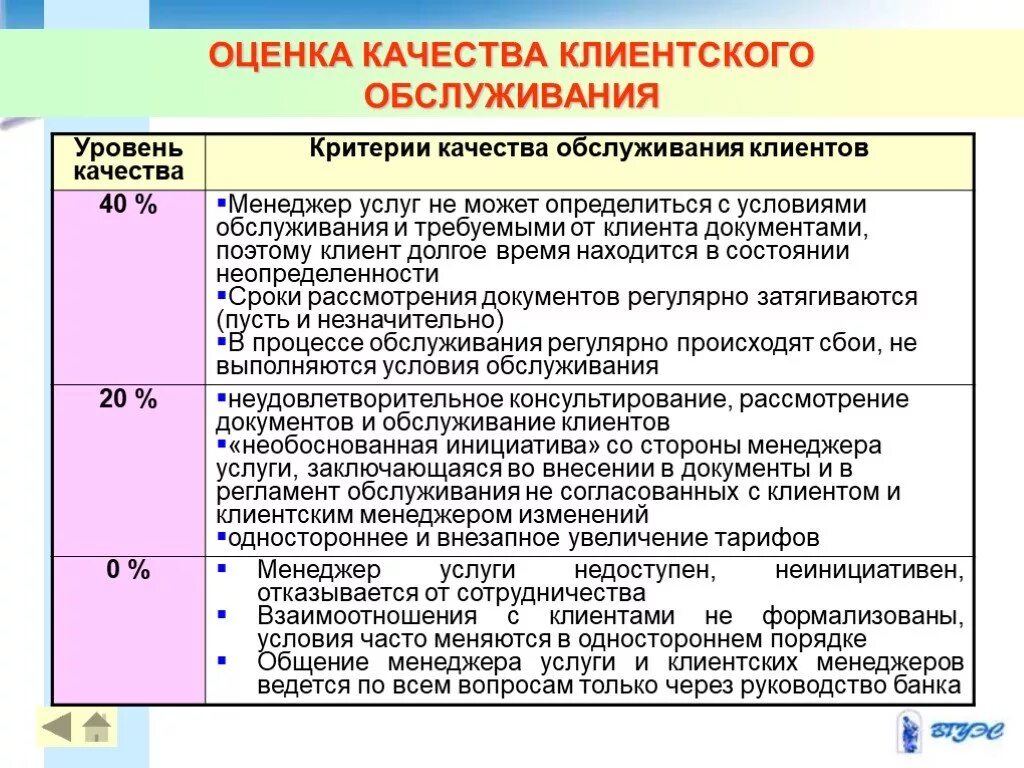 ОЦЕНКА КАЧЕСТВА КЛИЕНТСКОГО ОБСЛУЖИВАНИЯ

| Уровень качества | Критерии качества обслуживания клиентов |
|---|---|
| 40 % | ▪Менеджер услуг не может определиться с условиями обслуживания и требуемыми от клиента документами, поэтому клиент долгое время находится в состоянии неопределенности ▪Сроки рассмотрения документов регулярно затягиваются (пусть и незначительно) ▪В процессе обслуживания регулярно происходят сбои, не выполняются условия обслуживания |
| 20 % | ▪неудовлетворительное консультирование, рассмотрение документов и обслуживание клиентов ▪«необоснованная инициатива» со стороны менеджера услуги, заключающаяся во внесении в документы и в регламент обслуживания не согласованных с клиентом и клиентским менеджером изменений ▪одностороннее и внезапное увеличение тарифов |
| 0 % | ▪ Менеджер услуги недоступен, неинициативен, отказывается от сотрудничества ▪ Взаимоотношения с клиентами не формализованы, условия часто меняются в одностороннем порядке ▪ Общение менеджера услуги и клиентских менеджеров ведется по всем вопросам только через руководство банка |

ВГУЭС